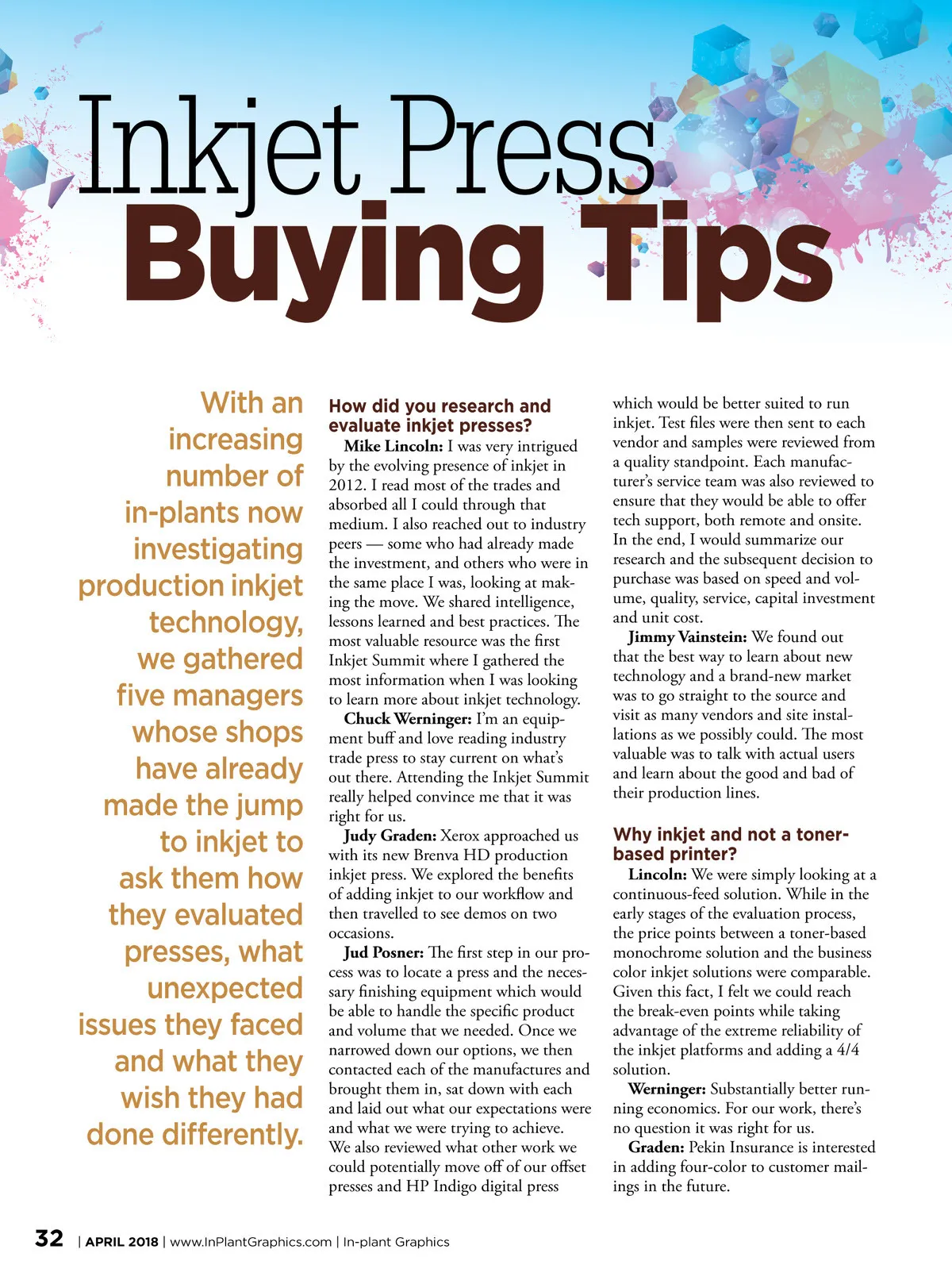 Inkjet Press
Buying Tips

With an increasing number of in-plants now investigating production inkjet technology, we gathered five managers whose shops have already made the jump to inkjet to ask them how they evaluated presses, what unexpected issues they faced and what they wish they had done differently.

How did you research and evaluate inkjet presses?

Mike Lincoln: I was very intrigued by the evolving presence of inkjet in 2012. I read most of the trades and absorbed all I could through that medium. I also reached out to industry peers — some who had already made the investment, and others who were in the same place I was, looking at making the move. We shared intelligence, lessons learned and best practices. The most valuable resource was the first Inkjet Summit where I gathered the most information when I was looking to learn more about inkjet technology.

Chuck Werninger: I'm an equipment buff and love reading industry trade press to stay current on what's out there. Attending the Inkjet Summit really helped convince me that it was right for us.

Judy Graden: Xerox approached us with its new Brenva HD production inkjet press. We explored the benefits of adding inkjet to our workflow and then travelled to see demos on two occasions.

Jud Posner: The first step in our process was to locate a press and the necessary finishing equipment which would be able to handle the specific product and volume that we needed. Once we narrowed down our options, we then contacted each of the manufactures and brought them in, sat down with each and laid out what our expectations were and what we were trying to achieve. We also reviewed what other work we could potentially move off of our offset presses and HP Indigo digital press which would be better suited to run inkjet. Test files were then sent to each vendor and samples were reviewed from a quality standpoint. Each manufacturer's service team was also reviewed to ensure that they would be able to offer tech support, both remote and onsite. In the end, I would summarize our research and the subsequent decision to purchase was based on speed and volume, quality, service, capital investment and unit cost.

Jimmy Vainstein: We found out that the best way to learn about new technology and a brand-new market was to go straight to the source and visit as many vendors and site installations as we possibly could. The most valuable was to talk with actual users and learn about the good and bad of their production lines.

Why inkjet and not a toner-based printer?

Lincoln: We were simply looking at a continuous-feed solution. While in the early stages of the evaluation process, the price points between a toner-based monochrome solution and the business color inkjet solutions were comparable. Given this fact, I felt we could reach the break-even points while taking advantage of the extreme reliability of the inkjet platforms and adding a 4/4 solution.

Werninger: Substantially better running economics. For our work, there's no question it was right for us.

Graden: Pekin Insurance is interested in adding four-color to customer mailings in the future.

32 | APRIL 2018 | www.InPlantGraphics.com | In-plant Graphics